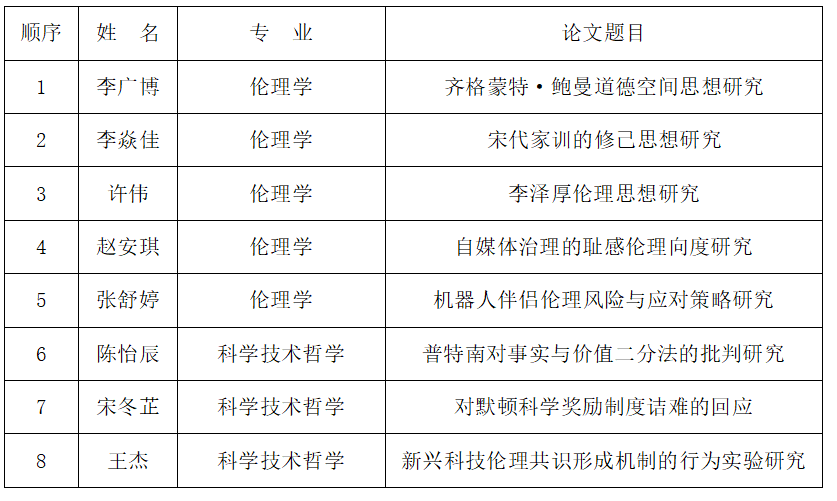 | 顺序 | 姓 名 | 专 业 | 论文题目 |
|---|---|---|---|
| 1 | 李广博 | 伦理学 | 齐格蒙特·鲍曼道德空间思想研究 |
| 2 | 李焱佳 | 伦理学 | 宋代家训的修己思想研究 |
| 3 | 许伟 | 伦理学 | 李泽厚伦理思想研究 |
| 4 | 赵安琪 | 伦理学 | 自媒体治理的耻感伦理向度研究 |
| 5 | 张舒婷 | 伦理学 | 机器人伴侣伦理风险与应对策略研究 |
| 6 | 陈怡辰 | 科学技术哲学 | 普特南对事实与价值二分法的批判研究 |
| 7 | 宋冬芷 | 科学技术哲学 | 对默顿科学奖励制度诘难的回应 |
| 8 | 王杰 | 科学技术哲学 | 新兴科技伦理共识形成机制的行为实验研究 |